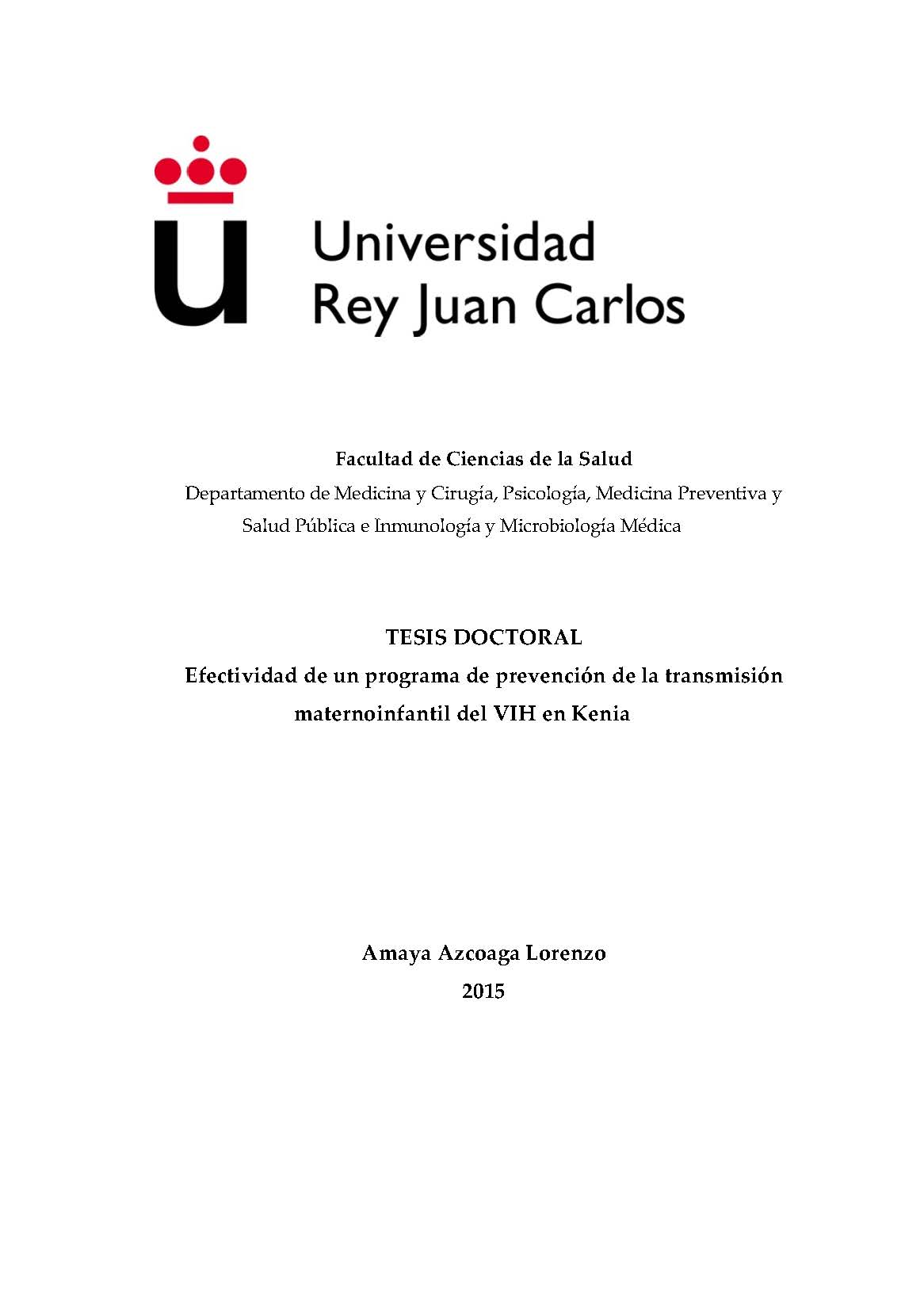 Universidad
Rey Juan Carlos

Facultad de Ciencias de la Salud
Departamento de Medicina y Cirugía, Psicología, Medicina Preventiva y Salud Pública e Inmunología y Microbiología Médica

TESIS DOCTORAL
Efectividad de un programa de prevención de la transmisión maternoinfantil del VIH en Kenia

Amaya Azcoaga Lorenzo
2015